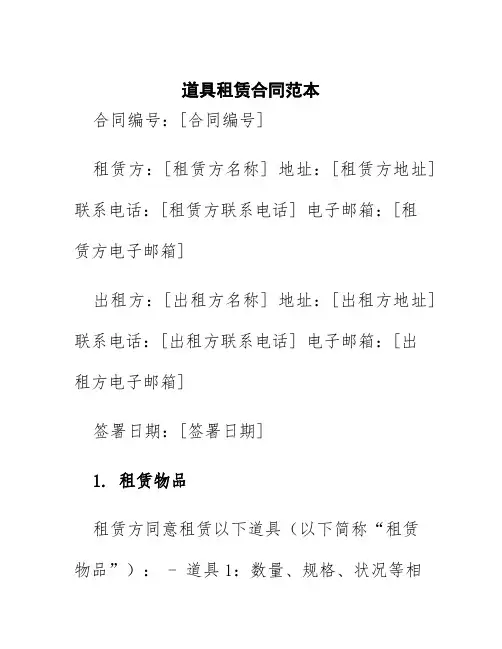 道具租赁合同范本

合同编号：[合同编号]

租赁方：[租赁方名称] 地址：[租赁方地址] 联系电话：[租赁方联系电话] 电子邮箱：[租赁方电子邮箱]

出租方：[出租方名称] 地址：[出租方地址] 联系电话：[出租方联系电话] 电子邮箱：[出租方电子邮箱]

签署日期：[签署日期]

1. 租赁物品

租赁方同意租赁以下道具（以下简称“租赁物品”）： - 道具 1：数量、规格、状况等相